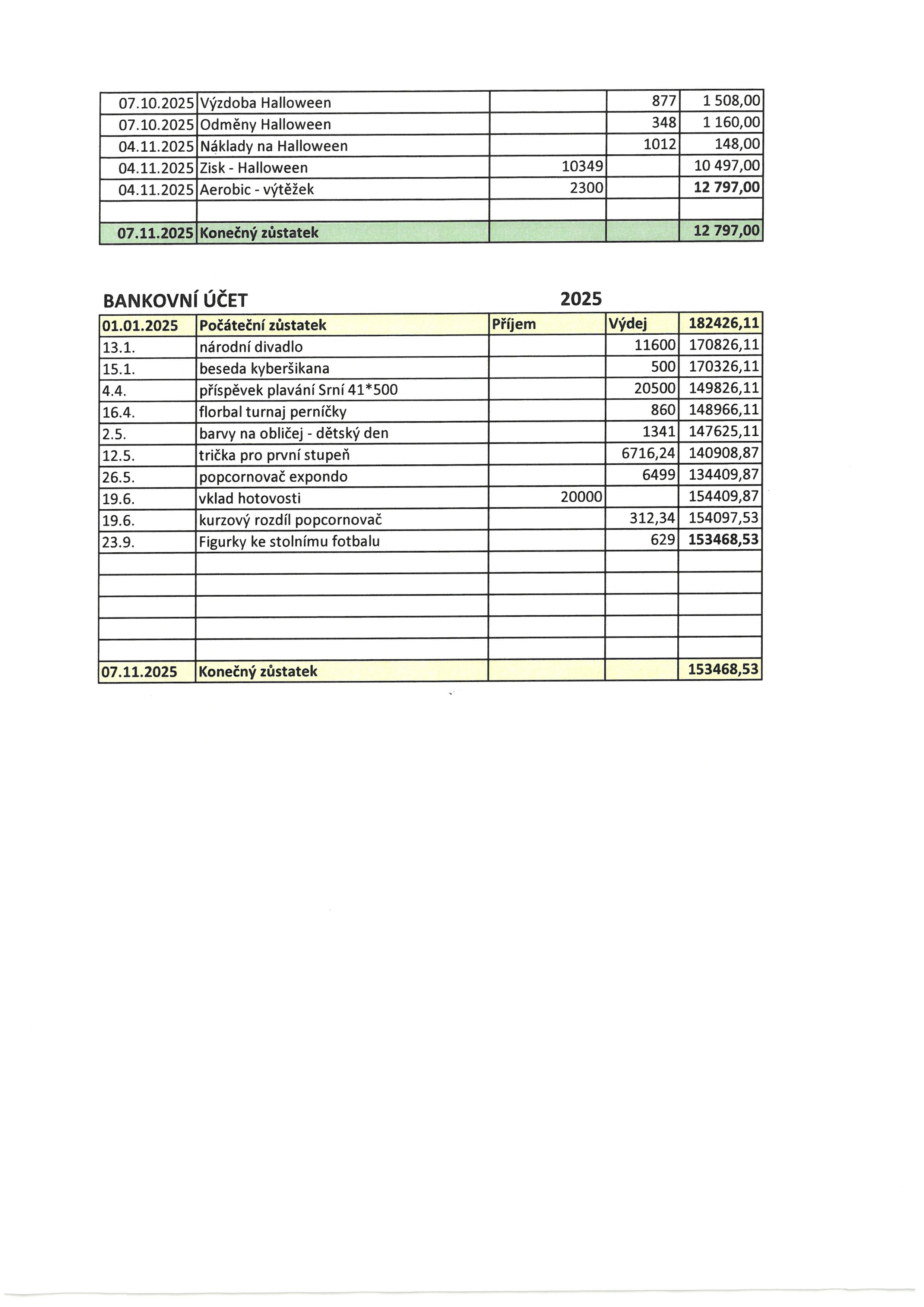 | | | | | |
|---|---|---|---|---|
| 07.10.2025 | Výzdoba Halloween | | 877 | 1 508,00 |
| 07.10.2025 | Odměny Halloween | | 348 | 1 160,00 |
| 04.11.2025 | Náklady na Halloween | | 1012 | 148,00 |
| 04.11.2025 | Zisk - Halloween | 10349 | | 10 497,00 |
| 04.11.2025 | Aerobic - výtěžek | 2300 | | 12 797,00 |
| | | | | |
| 07.11.2025 | Konečný zůstatek | | | 12 797,00 |

BANKOVNÍ ÚČET 2025

| 01.01.2025 | Počáteční zůstatek | Příjem | Výdej | 182426,11 |
|---|---|---|---|---|
| 13.1. | národní divadlo | | 11600 | 170826,11 |
| 15.1. | beseda kyberšikana | | 500 | 170326,11 |
| 4.4. | příspěvek plavání Srní 41*500 | | 20500 | 149826,11 |
| 16.4. | florbal turnaj perníčky | | 860 | 148966,11 |
| 2.5. | barvy na obličej - dětský den | | 1341 | 147625,11 |
| 12.5. | trička pro první stupeň | | 6716,24 | 140908,87 |
| 26.5. | popcornovač expondo | | 6499 | 134409,87 |
| 19.6. | vklad hotovosti | 20000 | | 154409,87 |
| 19.6. | kurzový rozdíl popcornovač | | 312,34 | 154097,53 |
| 23.9. | Figurky ke stolnímu fotbalu | | 629 | 153468,53 |
| | | | | |
| | | | | |
| | | | | |
| | | | | |
| | | | | |
| 07.11.2025 | Konečný zůstatek | | | 153468,53 |